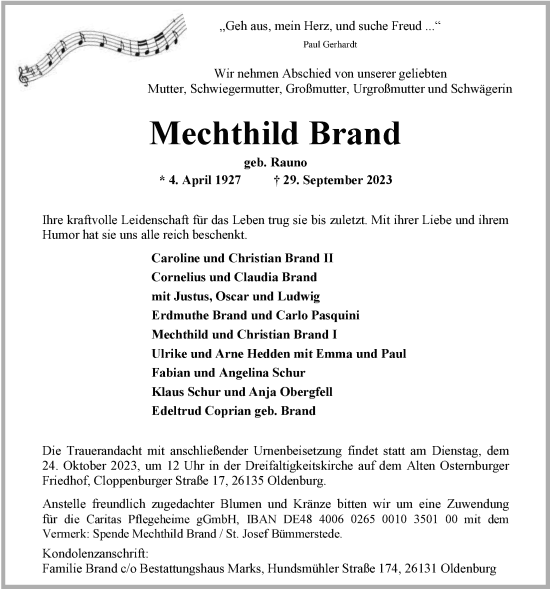 „Geh aus, mein Herz, und suche Freud ...“
Paul Gerhardt

Wir nehmen Abschied von unserer geliebten Mutter, Schwiegermutter, Großmutter, Urgroßmutter und Schwägerin

Mechthild Brand

geb. Rauno

* 4. April 1927 † 29. September 2023

Ihre kraftvolle Leidenschaft für das Leben trug sie bis zuletzt. Mit ihrer Liebe und ihrem Humor hat sie uns alle reich beschenkt.

Caroline und Christian Brand II
Cornelius und Claudia Brand
mit Justus, Oscar und Ludwig
Erdmuthe Brand und Carlo Pasquini
Mechthild und Christian Brand I
Ulrike und Arne Hedden mit Emma und Paul
Fabian und Angelina Schur
Klaus Schur und Anja Obergfell
Edeltrud Coprian geb. Brand

Die Trauerandacht mit anschließender Urnenbeisetzung findet statt am Dienstag, dem 24. Oktober 2023, um 12 Uhr in der Dreifaltigkeitskirche auf dem Alten Osternburger Friedhof, Cloppenburger Straße 17, 26135 Oldenburg.

Anstelle freundlich zugedachter Blumen und Kränze bitten wir um eine Zuwendung für die Caritas Pflegeheime gGmbH, IBAN DE48 4006 0265 0010 3501 00 mit dem Vermerk: Spende Mechthild Brand / St. Josef Bümmerstede.

Kondolenzanschrift:
Familie Brand c/o Bestattungshaus Marks, Hundsmühler Straße 174, 26131 Oldenburg